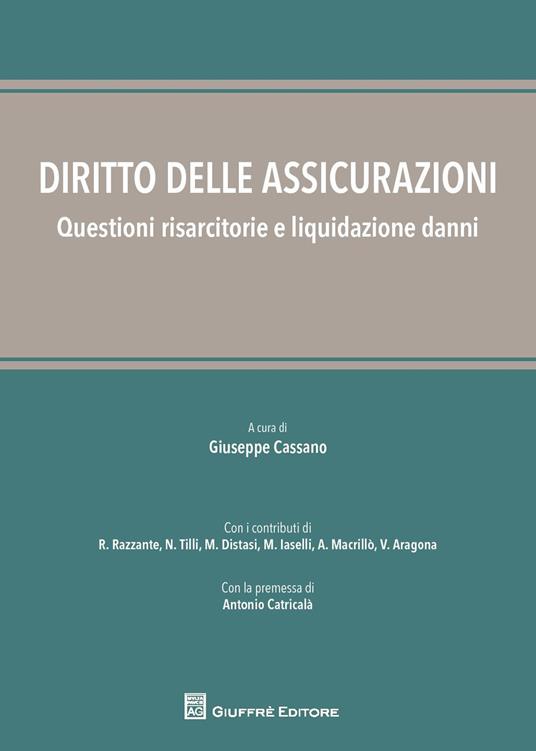 DIRITTO DELLE ASSICURAZIONI
Questioni risarcitorie e liquidazione danni

A cura di
Giuseppe Cassano

Con i contributi di
R. Razzante, N. Tilli, M. Distasi, M. Iaselli, A. Macrillò, V. Aragona

Con la premessa di
Antonio Catricalà

AG GIUFFRÈ EDITORE